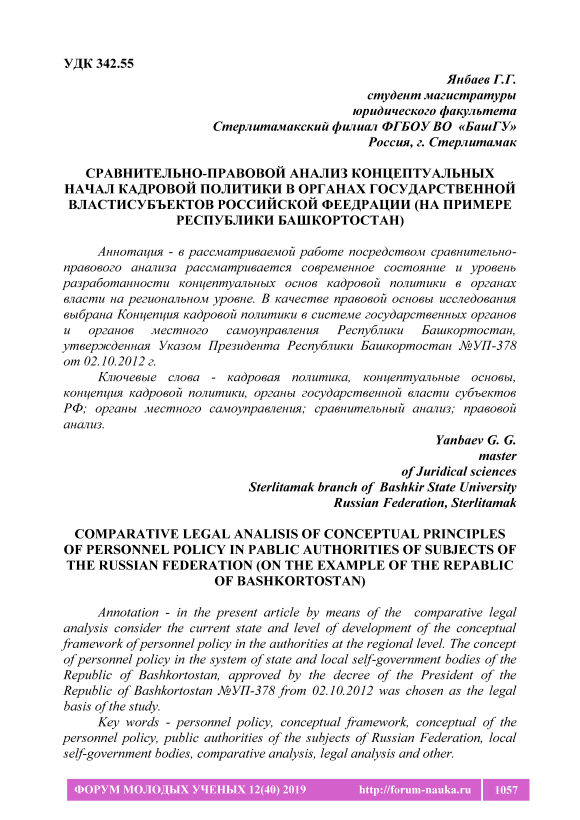 УДК 342.55

Янбаев Г.Г.
студент магистратуры
юридического факультета
Стерлитамакский филиал ФГБОУ ВО «БашГУ»
Россия, г. Стерлитамак

СРАВНИТЕЛЬНО-ПРАВОВОЙ АНАЛИЗ КОНЦЕПТУАЛЬНЫХ НАЧАЛ КАДРОВОЙ ПОЛИТИКИ В ОРГАНАХ ГОСУДАРСТВЕННОЙ ВЛАСТИСУБЪЕКТОВ РОССИЙСКОЙ ФЕЕДРАЦИИ (НА ПРИМЕРЕ РЕСПУБЛИКИ БАШКОРТОСТАН)

Аннотация - в рассматриваемой работе посредством сравнительно-правового анализа рассматривается современное состояние и уровень разработанности концептуальных основ кадровой политики в органах власти на региональном уровне. В качестве правовой основы исследования выбрана Концепция кадровой политики в системе государственных органов и органов местного самоуправления Республики Башкортостан, утвержденная Указом Президента Республики Башкортостан №УП-378 от 02.10.2012 г.

Ключевые слова - кадровая политика, концептуальные основы, концепция кадровой политики, органы государственной власти субъектов РФ; органы местного самоуправления; сравнительный анализ; правовой анализ.

Yanbaev G. G.
master
of Juridical sciences
Sterlitamak branch of Bashkir State University
Russian Federation, Sterlitamak

COMPARATIVE LEGAL ANALISIS OF CONCEPTUAL PRINCIPLES OF PERSONNEL POLICY IN PABLIC AUTHORITIES OF SUBJECTS OF THE RUSSIAN FEDERATION (ON THE EXAMPLE OF THE REPABLIC OF BASHKORTOSTAN)

Annotation - in the present article by means of the comparative legal analysis consider the current state and level of development of the conceptual framework of personnel policy in the authorities at the regional level. The concept of personnel policy in the system of state and local self-government bodies of the Republic of Bashkortostan, approved by the decree of the President of the Republic of Bashkortostan №УП-378 from 02.10.2012 was chosen as the legal basis of the study.

Key words - personnel policy, conceptual framework, conceptual of the personnel policy, public authorities of the subjects of Russian Federation, local self-government bodies, comparative analysis, legal analysis and other.

ФОРУМ МОЛОДЫХ УЧЕНЫХ 12(40) 2019 http://forum-nauka.ru 1057